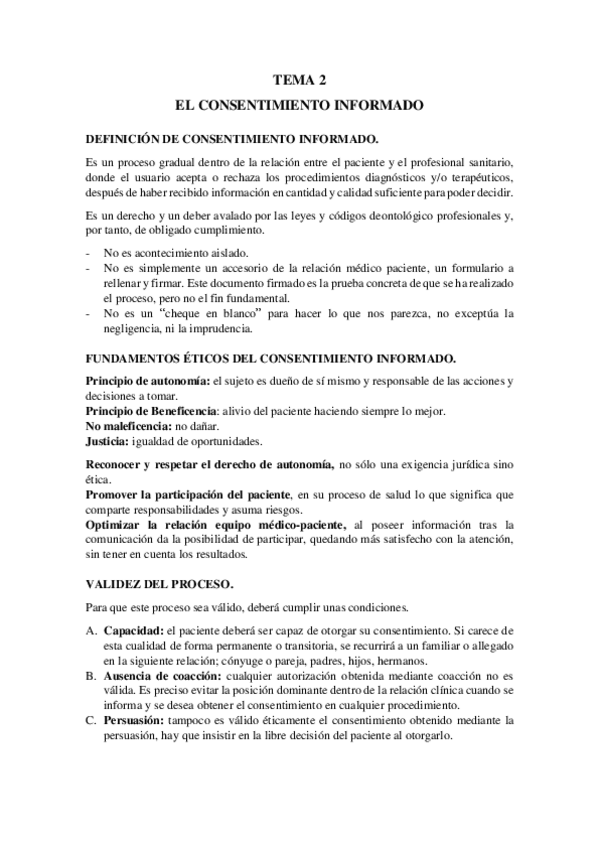 TEMA 2

EL CONSENTIMIENTO INFORMADO

DEFINICIÓN DE CONSENTIMIENTO INFORMADO.

Es un proceso gradual dentro de la relación entre el paciente y el profesional sanitario, donde el usuario acepta o rechaza los procedimientos diagnósticos y/o terapéuticos, después de haber recibido información en cantidad y calidad suficiente para poder decidir.

Es un derecho y un deber avalado por las leyes y códigos deontológico profesionales y, por tanto, de obligado cumplimiento.

- No es acontecimiento aislado.
- No es simplemente un accesorio de la relación médico paciente, un formulario a rellenar y firmar. Este documento firmado es la prueba concreta de que se ha realizado el proceso, pero no el fin fundamental.
- No es un "cheque en blanco" para hacer lo que nos parezca, no exceptúa la negligencia, ni la imprudencia.

FUNDAMENTOS ÉTICOS DEL CONSENTIMIENTO INFORMADO.

Principio de autonomía: el sujeto es dueño de sí mismo y responsable de las acciones y decisiones a tomar.
Principio de Beneficencia: alivio del paciente haciendo siempre lo mejor.
No maleficencia: no dañar.
Justicia: igualdad de oportunidades.

Reconocer y respetar el derecho de autonomía, no sólo una exigencia jurídica sino ética.
Promover la participación del paciente, en su proceso de salud lo que significa que comparte responsabilidades y asuma riesgos.
Optimizar la relación equipo médico-paciente, al poseer información tras la comunicación da la posibilidad de participar, quedando más satisfecho con la atención, sin tener en cuenta los resultados.

VALIDEZ DEL PROCESO.

Para que este proceso sea válido, deberá cumplir unas condiciones.

A. Capacidad: el paciente deberá ser capaz de otorgar su consentimiento. Si carece de esta cualidad de forma permanente o transitoria, se recurrirá a un familiar o allegado en la siguiente relación; cónyuge o pareja, padres, hijos, hermanos.
B. Ausencia de coacción: cualquier autorización obtenida mediante coacción no es válida. Es preciso evitar la posición dominante dentro de la relación clínica cuando se informa y se desea obtener el consentimiento en cualquier procedimiento.
C. Persuasión: tampoco es válido éticamente el consentimiento obtenido mediante la persuasión, hay que insistir en la libre decisión del paciente al otorgarlo.